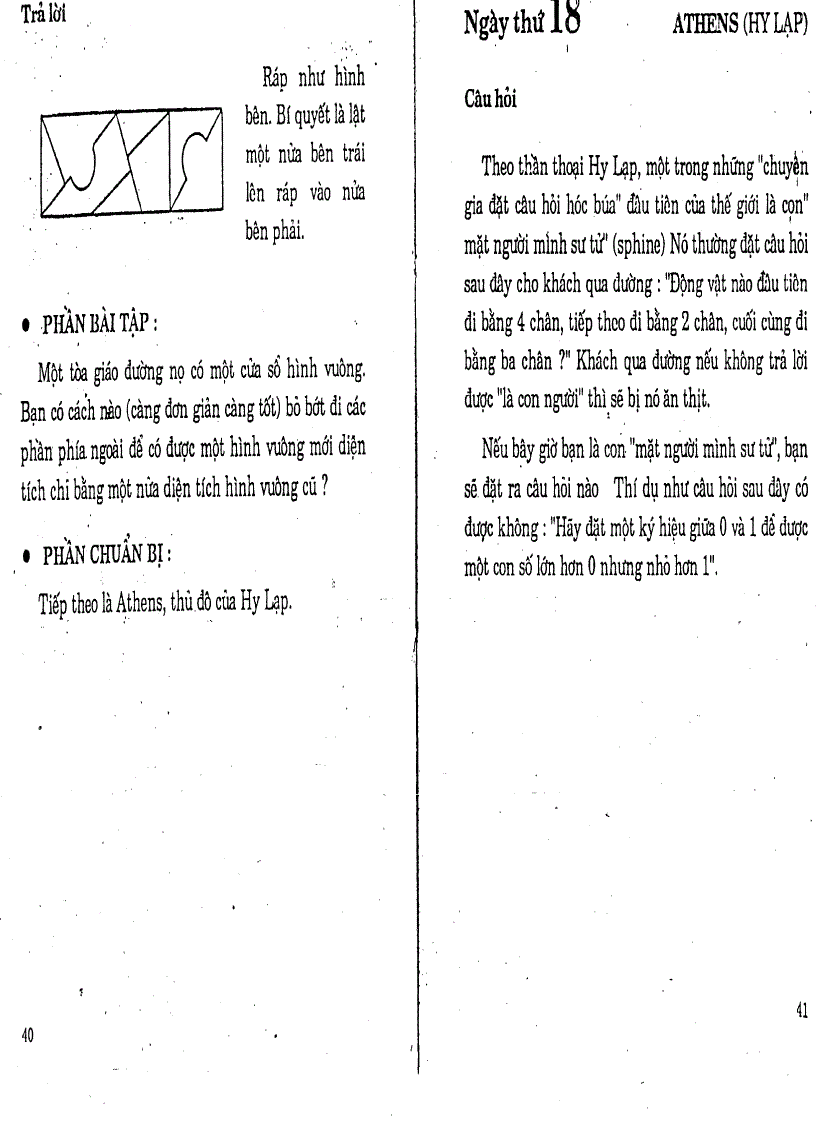 Trả lời

Ráp như hình bên. Bí quyết là lật một nửa bên trái lên ráp vào nửa bên phải.

• PHẦN BÀI TẬP :

Một tòa giáo đường nọ có một cửa sổ hình vuông. Bạn có cách nào (càng đơn giản càng tốt) bỏ bớt đi các phần phía ngoài để có được một hình vuông mới diện tích chỉ bằng một nửa diện tích hình vuông cũ ?

• PHẦN CHUẨN BỊ :

Tiếp theo là Athens, thủ đô của Hy Lạp.

40

Ngày thứ 18 ATHENS (HY LẠP)

Câu hỏi

Theo thần thoại Hy Lạp, một trong những "chuyên gia đặt câu hỏi hóc búa" đầu tiên của thế giới là con" mặt người mình sư tử" (sphine) Nó thường đặt câu hỏi sau đây cho khách qua đường : "Động vật nào đầu tiên đi bằng 4 chân, tiếp theo đi bằng 2 chân, cuối cùng đi bằng ba chân ?" Khách qua đường nếu không trả lời được "là con người" thì sẽ bị nó ăn thịt.

Nếu bây giờ bạn là con "mặt người mình sư tử", bạn sẽ đặt ra câu hỏi nào Thí dụ như câu hỏi sau đây có được không : "Hãy đặt một ký hiệu giữa 0 và 1 để được một con số lớn hơn 0 nhưng nhỏ hơn 1".

41